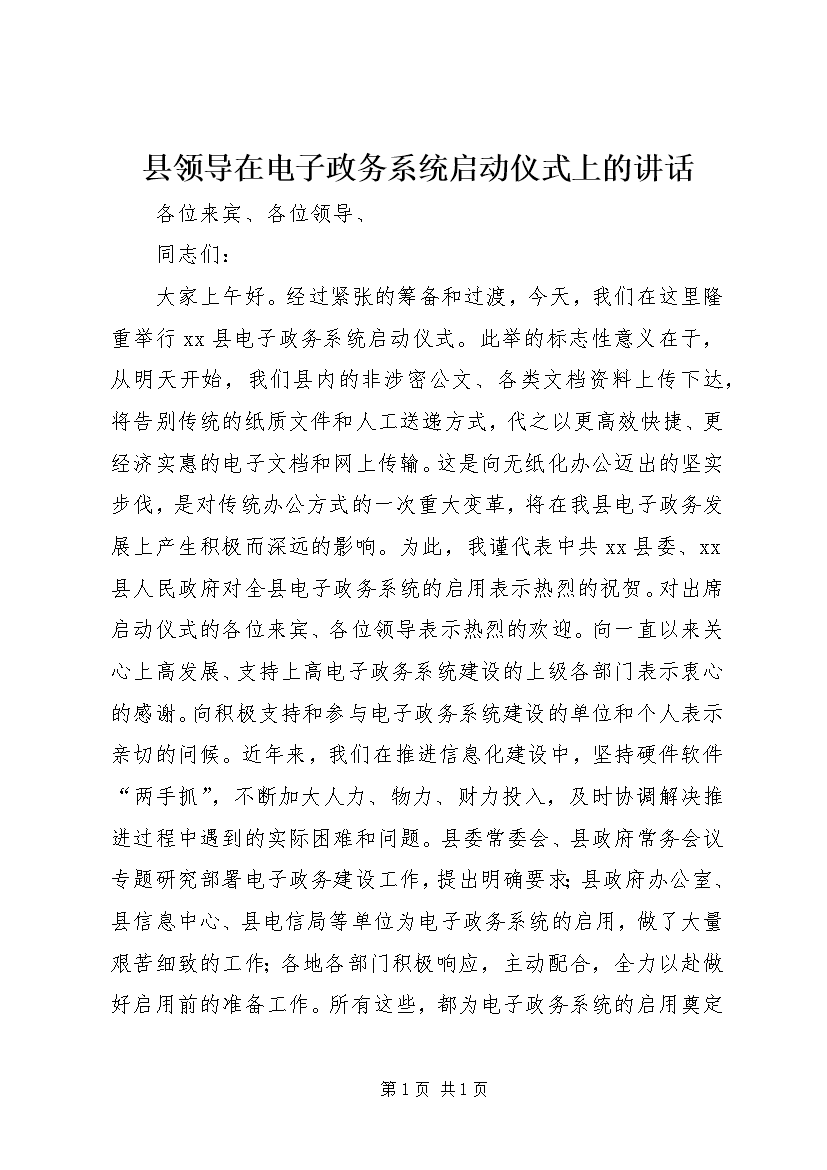 县领导在电子政务系统启动仪式上的讲话

各位来宾、各位领导、

同志们：

大家上午好。经过紧张的筹备和过渡，今天，我们在这里隆重举行xx县电子政务系统启动仪式。此举的标志性意义在于，从明天开始，我们县内的非涉密公文、各类文档资料上传下达，将告别传统的纸质文件和人工送递方式，代之以更高效快捷、更经济实惠的电子文档和网上传输。这是向无纸化办公迈出的坚实步伐，是对传统办公方式的一次重大变革，将在我县电子政务发展上产生积极而深远的影响。为此，我谨代表中共xx县委、xx县人民政府对全县电子政务系统的启用表示热烈的祝贺。对出席启动仪式的各位来宾、各位领导表示热烈的欢迎。向一直以来关心上高发展、支持上高电子政务系统建设的上级各部门表示衷心的感谢。向积极支持和参与电子政务系统建设的单位和个人表示亲切的问候。近年来，我们在推进信息化建设中，坚持硬件软件“两手抓”，不断加大人力、物力、财力投入，及时协调解决推进过程中遇到的实际困难和问题。县委常委会、县政府常务会议专题研究部署电子政务建设工作，提出明确要求；县政府办公室、县信息中心、县电信局等单位为电子政务系统的启用，做了大量艰苦细致的工作；各地各部门积极响应，主动配合，全力以赴做好启用前的准备工作。所有这些，都为电子政务系统的启用奠定

第1页 共1页